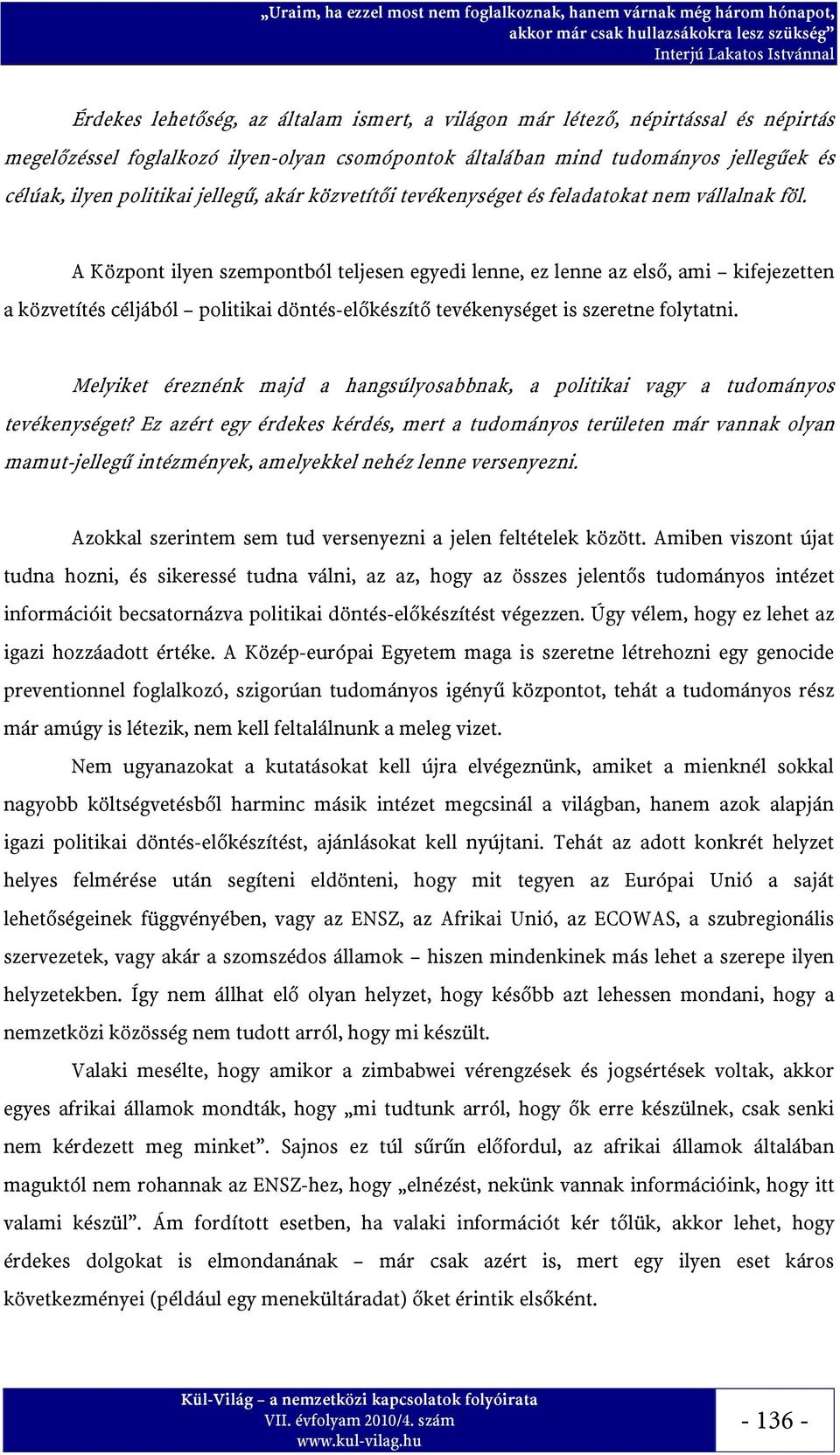 „Uraim, ha ezzel most nem foglalkoznak, hanem várnak még három hónapot, akkor már csak hullazsákokra lesz szükség”
Interjú Lakatos Istvánnal

Érdekes lehetőség, az általam ismert, a világon már létező, népirtással és népirtás megelőzéssel foglalkozó ilyen-olyan csomópontok általában mind tudományos jellegűek és célúak, ilyen politikai jellegű, akár közvetítői tevékenységet és feladatokat nem vállalnak föl.

A Központ ilyen szempontból teljesen egyedi lenne, ez lenne az első, ami – kifejezetten a közvetítés céljából – politikai döntés-előkészítő tevékenységet is szeretne folytatni.

Melyiket éreznénk majd a hangsúlyosabbnak, a politikai vagy a tudományos tevékenységet? Ez azért egy érdekes kérdés, mert a tudományos területen már vannak olyan mamut-jellegű intézmények, amelyekkel nehéz lenne versenyezni.

Azokkal szerintem sem tud versenyezni a jelen feltételek között. Amiben viszont újat tudna hozni, és sikeressé tudna válni, az az, hogy az összes jelentős tudományos intézet információit becsatornázva politikai döntés-előkészítést végezzen. Úgy vélem, hogy ez lehet az igazi hozzáadott értéke. A Közép-európai Egyetem maga is szeretne létrehozni egy genocide preventionnel foglalkozó, szigorúan tudományos igényű központot, tehát a tudományos rész már amúgy is létezik, nem kell feltalálnunk a meleg vizet.

Nem ugyanazokat a kutatásokat kell újra elvégeznünk, amiket a mienknél sokkal nagyobb költségvetésből harminc másik intézet megcsinál a világban, hanem azok alapján igazi politikai döntés-előkészítést, ajánlásokat kell nyújtani. Tehát az adott konkrét helyzet helyes felmérése után segíteni eldönteni, hogy mit tegyen az Európai Unió a saját lehetőségeinek függvényében, vagy az ENSZ, az Afrikai Unió, az ECOWAS, a szubregionális szervezetek, vagy akár a szomszédos államok – hiszen mindenkinek más lehet a szerepe ilyen helyzetekben. Így nem állhat elő olyan helyzet, hogy később azt lehessen mondani, hogy a nemzetközi közösség nem tudott arról, hogy mi készült.

Valaki mesélte, hogy amikor a zimbabwei vérengzések és jogsértések voltak, akkor egyes afrikai államok mondták, hogy „mi tudtunk arról, hogy ők erre készülnek, csak senki nem kérdezett meg minket”. Sajnos ez túl sűrűn előfordul, az afrikai államok általában maguktól nem rohannak az ENSZ-hez, hogy „elnézést, nekünk vannak információink, hogy itt valami készül”. Ám fordított esetben, ha valaki információt kér tőlük, akkor lehet, hogy érdekes dolgokat is elmondanának – már csak azért is, mert egy ilyen eset káros következményei (például egy menekültáradat) őket érintik elsőként.

Kül-Világ – a nemzetközi kapcsolatok folyóirata
VII. évfolyam 2010/4. szám
www.kul-vilag.hu

- 136 -